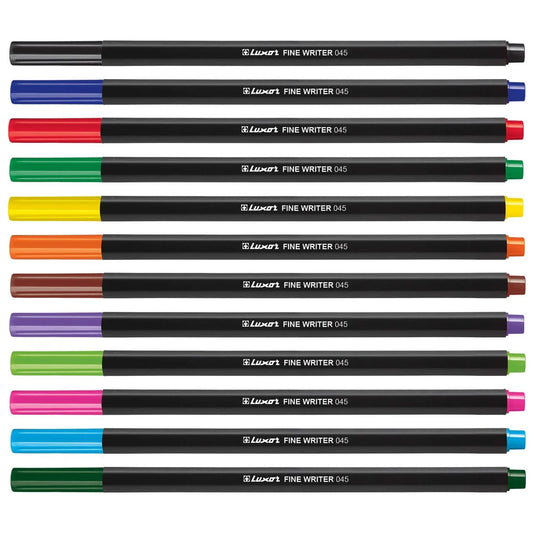 Luxor FINE WRITER 045

Luxor FINE WRITER 045

Luxor FINE WRITER 045

Luxor FINE WRITER 045

Luxor FINE WRITER 045

Luxor FINE WRITER 045

Luxor FINE WRITER 045

Luxor FINE WRITER 045

Luxor FINE WRITER 045

Luxor FINE WRITER 045

Luxor FINE WRITER 045

Luxor FINE WRITER 045